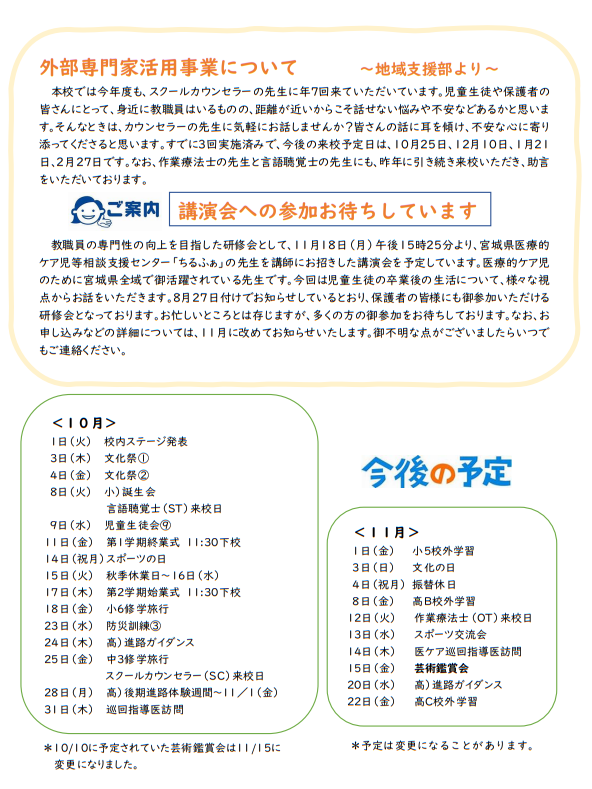 外部専門家活用事業について　～地域支援部より～

本校では今年度も、スクールカウンセラーの先生に年7回来ていただいています。児童生徒や保護者の皆さんにとって、身近に教職員はいるものの、距離が近いからこそ話せない悩みや不安などあるかと思います。そんなときは、カウンセラーの先生に気軽にお話しませんか？皆さんの話に耳を傾け、不安な心に寄り添ってくださると思います。すでに3回実施済みで、今後の来校予定日は、10月25日、12月10日、1月21日、2月27日です。なお、作業療法士の先生と言語聴覚士の先生にも、昨年に引き続き来校いただき、助言をいただいております。

ご案内　講演会への参加お待ちしています

教職員の専門性の向上を目指した研修会として、11月18日（月）午後15時25分より、宮城県医療的ケア児等相談支援センター「ちるふぁ」の先生を講師にお招きした講演会を予定しています。医療的ケア児のために宮城県全域で御活躍されている先生です。今回は児童生徒の卒業後の生活について、様々な視点からお話をいただきます。8月27日付けでお知らせしているとおり、保護者の皆様にも御参加いただける研修会となっております。お忙しいところとは存じますが、多くの方の御参加をお待ちしております。なお、お申し込みなどの詳細については、11月に改めてお知らせいたします。御不明な点がございましたらいつでもご連絡ください。

＜10月＞
1日（火）　校内ステージ発表
3日（木）　文化祭①
4日（金）　文化祭②
8日（火）　小）誕生会
　　　　　言語聴覚士（ST）来校日
9日（水）　児童生徒会⑨
11日（金）　第1学期終業式　11:30下校
14日（祝月）スポーツの日
15日（火）　秋季休業日～16日（水）
17日（木）　第2学期始業式　11:30下校
18日（金）　小6修学旅行
23日（水）　防災訓練③
24日（木）　高）進路ガイダンス
25日（金）　中3修学旅行
　　　　　スクールカウンセラー（SC）来校日
28日（月）　高）後期進路体験週間～11／1（金）
31日（木）　巡回指導医訪問

＊10/10に予定されていた芸術鑑賞会は11/15に変更になりました。

今後の予定

＜11月＞
1日（金）　小5校外学習
3日（日）　文化の日
4日（祝月）振替休日
8日（金）　高B校外学習
12日（火）　作業療法士（OT）来校日
13日（水）　スポーツ交流会
14日（木）　医ケア巡回指導医訪問
15日（金）　芸術鑑賞会
20日（水）　高）進路ガイダンス
22日（金）　高C校外学習

＊予定は変更になることがあります。